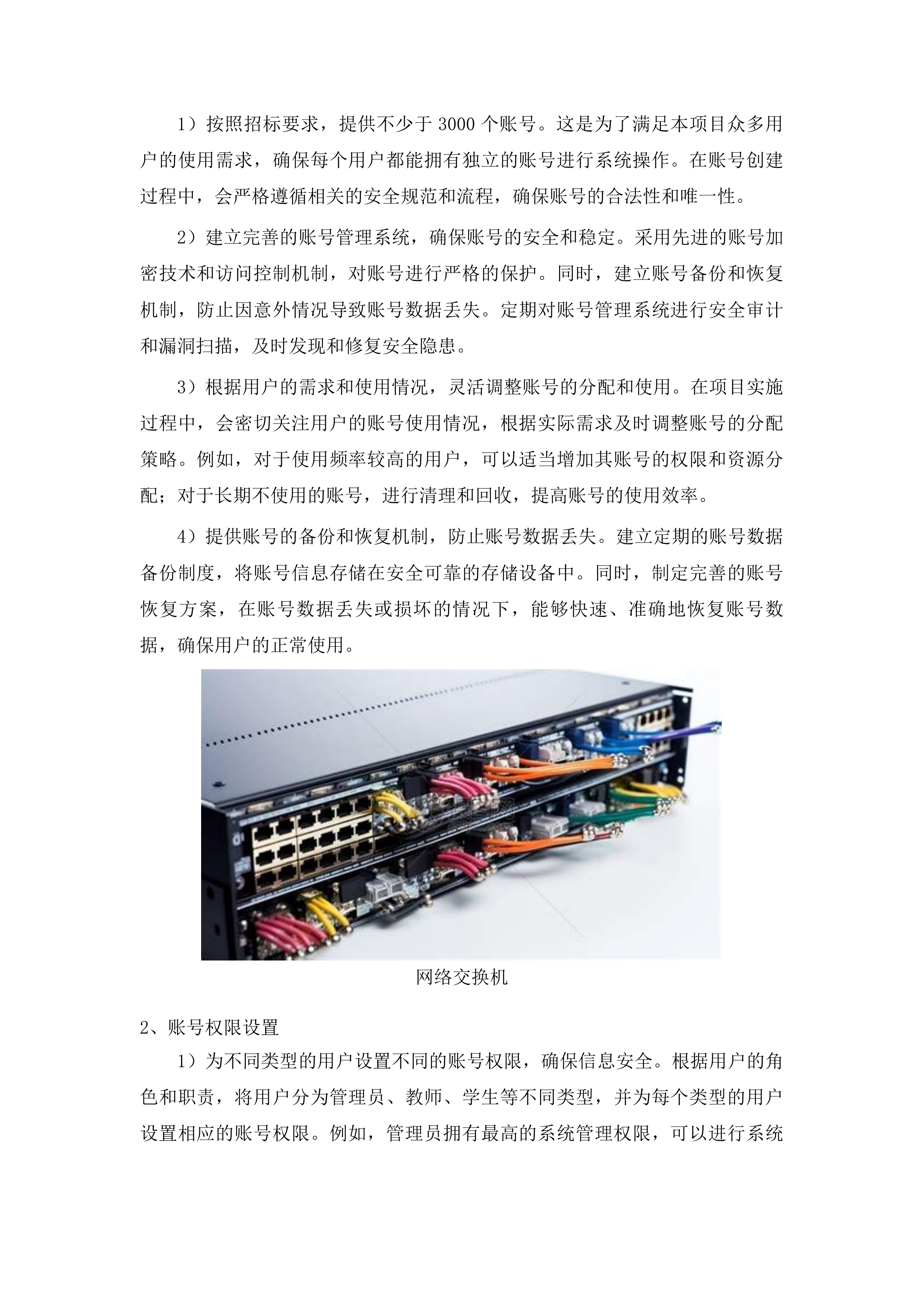 1）按照招标要求，提供不少于 3000 个账号。这是为了满足本项目众多用户的使用需求，确保每个用户都能拥有独立的账号进行系统操作。在账号创建过程中，会严格遵循相关的安全规范和流程，确保账号的合法性和唯一性。

2）建立完善的账号管理系统，确保账号的安全和稳定。采用先进的账号加密技术和访问控制机制，对账号进行严格的保护。同时，建立账号备份和恢复机制，防止因意外情况导致账号数据丢失。定期对账号管理系统进行安全审计和漏洞扫描，及时发现和修复安全隐患。

3）根据用户的需求和使用情况，灵活调整账号的分配和使用。在项目实施过程中，会密切关注用户的账号使用情况，根据实际需求及时调整账号的分配策略。例如，对于使用频率较高的用户，可以适当增加其账号的权限和资源分配；对于长期不使用的账号，进行清理和回收，提高账号的使用效率。

4）提供账号的备份和恢复机制，防止账号数据丢失。建立定期的账号数据备份制度，将账号信息存储在安全可靠的存储设备中。同时，制定完善的账号恢复方案，在账号数据丢失或损坏的情况下，能够快速、准确地恢复账号数据，确保用户的正常使用。

网络交换机

2、账号权限设置

1）为不同类型的用户设置不同的账号权限，确保信息安全。根据用户的角色和职责，将用户分为管理员、教师、学生等不同类型，并为每个类型的用户设置相应的账号权限。例如，管理员拥有最高的系统管理权限，可以进行系统